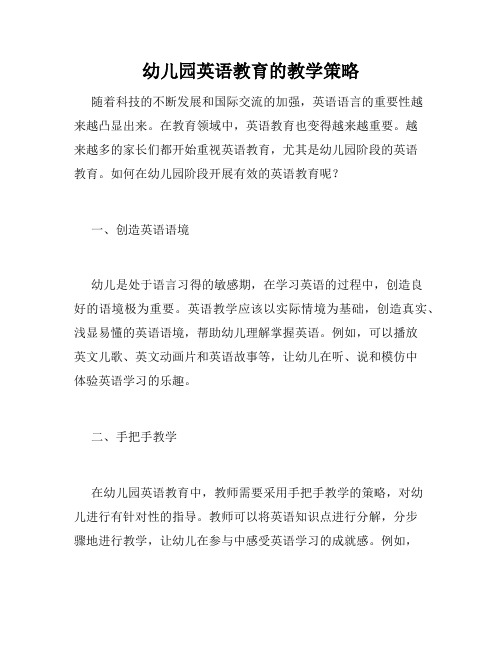 幼儿园英语教育的教学策略

随着科技的不断发展和国际交流的加强，英语语言的重要性越来越凸显出来。在教育领域中，英语教育也变得越来越重要。越来越多的家长们都开始重视英语教育，尤其是幼儿园阶段的英语教育。如何在幼儿园阶段开展有效的英语教育呢？

一、创造英语语境

幼儿是处于语言习得的敏感期，在学习英语的过程中，创造良好的语境极为重要。英语教学应该以实际情境为基础，创造真实、浅显易懂的英语语境，帮助幼儿理解掌握英语。例如，可以播放英文儿歌、英文动画片和英语故事等，让幼儿在听、说和模仿中体验英语学习的乐趣。

二、手把手教学

在幼儿园英语教育中，教师需要采用手把手教学的策略，对幼儿进行有针对性的指导。教师可以将英语知识点进行分解，分步骤地进行教学，让幼儿在参与中感受英语学习的成就感。例如，